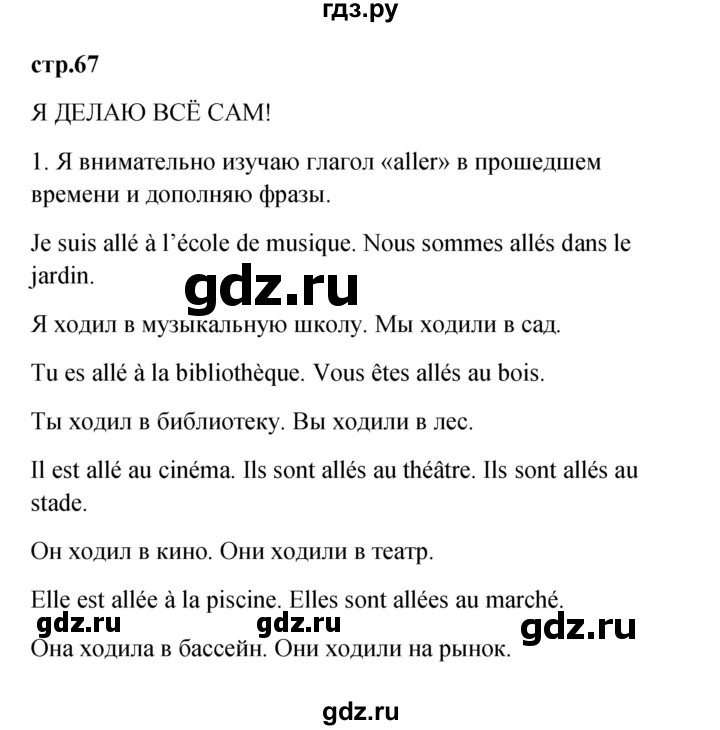 гдз.ру

стр.67

Я ДЕЛАЮ ВСЁ САМ!

1. Я внимательно изучаю глагол «aller» в прошедшем времени и дополняю фразы.

Je suis allé à l'école de musique. Nous sommes allés dans le jardin.

gdz.ru

Я ходил в музыкальную школу. Мы ходили в сад.

Tu es allé à la bibliothèque. Vous êtes allés au bois.

Ты ходил в библиотеку. Вы ходили в лес.

Il est allé au cinéma. Ils sont allés au théâtre. Ils sont allés au stade.

Он ходил в кино. Они ходили в театр.

Elle est allée à la piscine. Elles sont allées au marché.

gdz.ru gdz.ru gdz.ru

Она ходила в бассейн. Они ходили на рынок.

gdz.ru